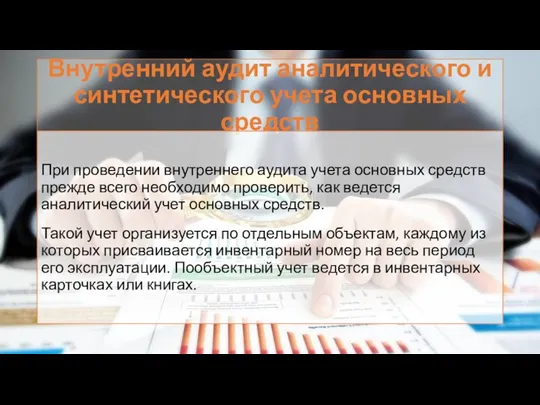 Внутренний аудит аналитического и синтетического учета основных средств

При проведении внутреннего аудита учета основных средств прежде всего необходимо проверить, как ведется аналитический учет основных средств.

Такой учет организуется по отдельным объектам, каждому из которых присваивается инвентарный номер на весь период его эксплуатации. Пообъектный учет ведется в инвентарных карточках или книгах.